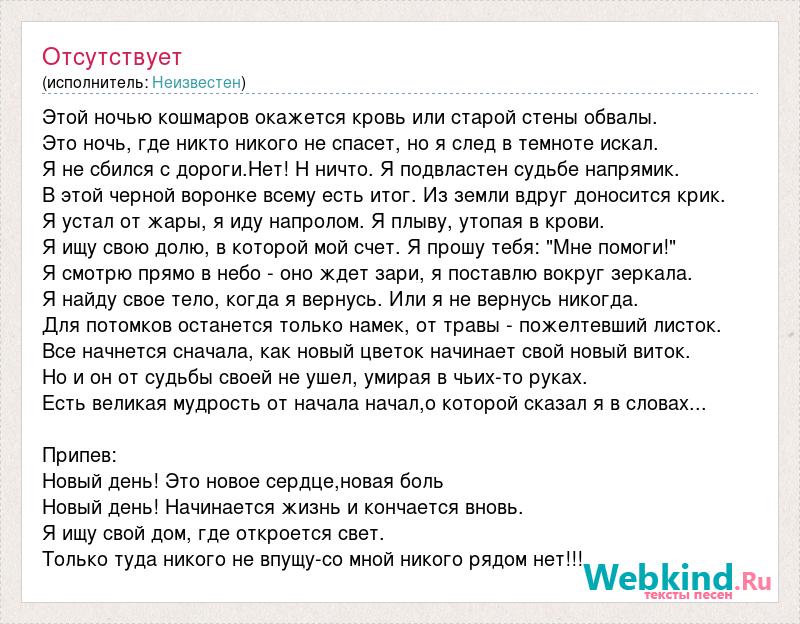 Отсутствует
(исполнитель: Неизвестен)

Этой ночью кошмаров окажется кровь или старой стены обвалы.
Это ночь, где никто никого не спасет, но я след в темноте искал.
Я не сбился с дороги.Нет! Н ничто. Я подвластен судьбе напрямик.
В этой черной воронке всему есть итог. Из земли вдруг доносится крик.
Я устал от жары, я иду напролом. Я плыву, утопая в крови.
Я ищу свою долю, в которой мой счет. Я прошу тебя: "Мне помоги!"
Я смотрю прямо в небо - оно ждет зари, я поставлю вокруг зеркала.
Я найду свое тело, когда я вернусь. Или я не вернусь никогда.
Для потомков останется только намек, от травы - пожелтевший листок.
Все начнется сначала, как новый цветок начинает свой новый виток.
Но и он от судьбы своей не ушел, умирая в чьих-то руках.
Есть великая мудрость от начала начал,о которой сказал я в словах...

Припев:
Новый день! Это новое сердце,новая боль
Новый день! Начинается жизнь и кончается вновь.
Я ищу свой дом, где откроется свет.
Только туда никого не впущу-со мной никого рядом нет!!!

Webkind.Ru
тексты песен